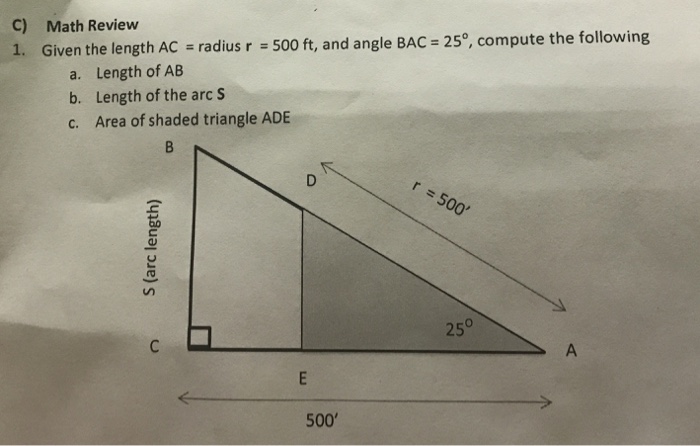 C) Math Review

1. Given the length AC = radius r = 500 ft, and angle BAC = 25°, compute the following

a. Length of AB

b. Length of the arc S

c. Area of shaded triangle ADE

B

D

r = 500'

S (arc length)

25°

C

A

E

500'